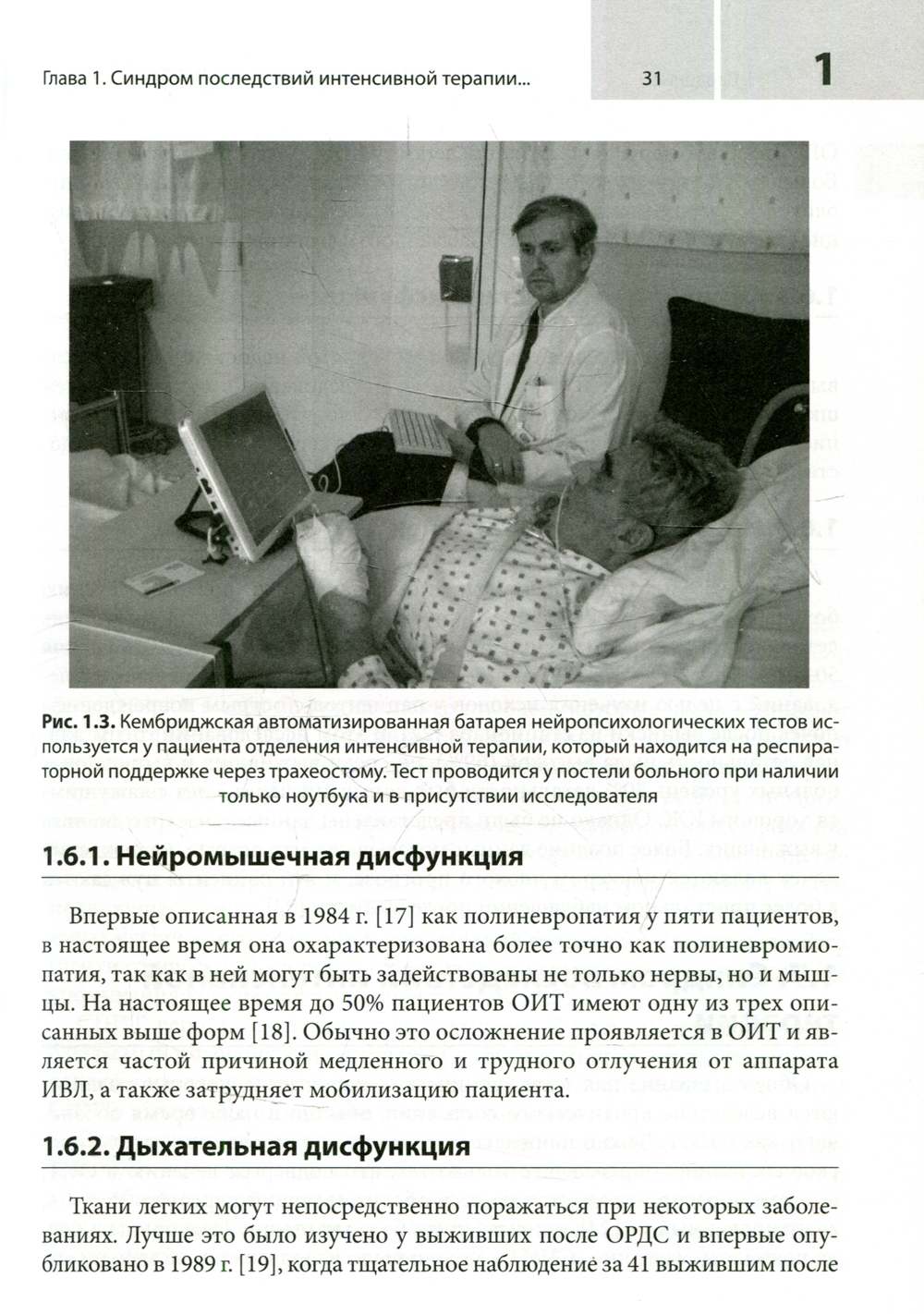 Глава 1. Синдром последствий интенсивной терапии...

31

1

Рис. 1.3. Кембриджская автоматизированная батарея нейропсихологических тестов используется у пациента отделения интенсивной терапии, который находится на респираторной поддержке через трахеостому. Тест проводится у постели больного при наличии только ноутбука и в присутствии исследователя

1.6.1. Нейромышечная дисфункция

Впервые описанная в 1984 г. [17] как полиневропатия у пяти пациентов, в настоящее время она охарактеризована более точно как полиневромиопатия, так как в ней могут быть задействованы не только нервы, но и мышцы. На настоящее время до 50% пациентов ОИТ имеют одну из трех описанных выше форм [18]. Обычно это осложнение проявляется в ОИТ и является частой причиной медленного и трудного отлучения от аппарата ИВЛ, а также затрудняет мобилизацию пациента.

1.6.2. Дыхательная дисфункция

Ткани легких могут непосредственно поражаться при некоторых заболеваниях. Лучше это было изучено у выживших после ОРДС и впервые опубликовано в 1989 г. [19], когда тщательное наблюдение за 41 выжившим после